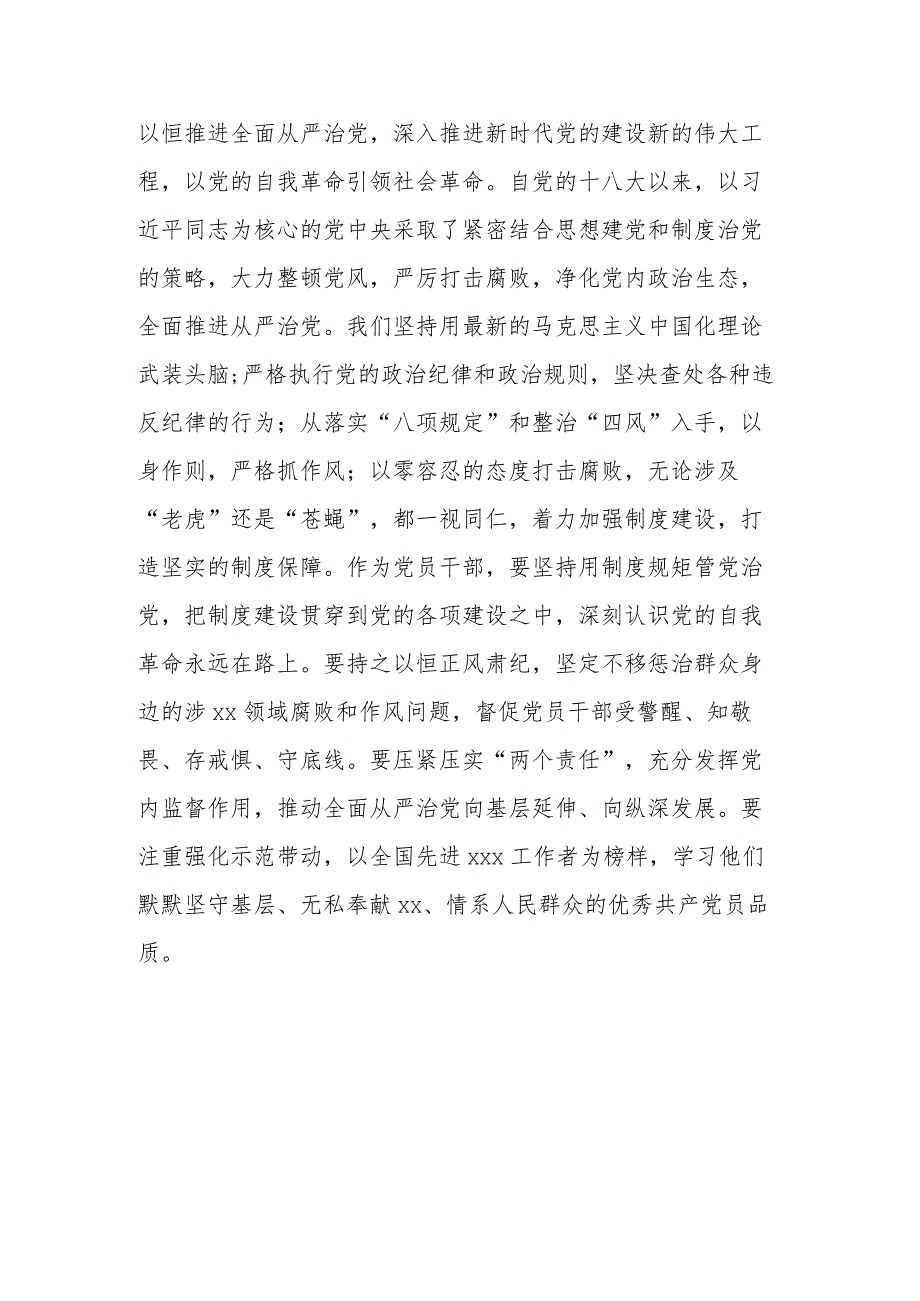 以恒推进全面从严治党，深入推进新时代党的建设新的伟大工程，以党的自我革命引领社会革命。自党的十八大以来，以习近平同志为核心的党中央采取了紧密结合思想建党和制度治党的策略，大力整顿党风，严厉打击腐败，净化党内政治生态，全面推进从严治党。我们坚持用最新的马克思主义中国化理论武装头脑;严格执行党的政治纪律和政治规则，坚决查处各种违反纪律的行为；从落实“八项规定”和整治“四风”入手，以身作则，严格抓作风；以零容忍的态度打击腐败，无论涉及“老虎”还是“苍蝇”，都一视同仁，着力加强制度建设，打造坚实的制度保障。作为党员干部，要坚持用制度规矩管党治党，把制度建设贯穿到党的各项建设之中，深刻认识党的自我革命永远在路上。要持之以恒正风肃纪，坚定不移惩治群众身边的涉 xx 领域腐败和作风问题，督促党员干部受警醒、知敬畏、存戒惧、守底线。要压紧压实“两个责任”，充分发挥党内监督作用，推动全面从严治党向基层延伸、向纵深发展。要注重强化示范带动，以全国先进 xxx 工作者为榜样，学习他们默默坚守基层、无私奉献 xx、情系人民群众的优秀共产党员品质。